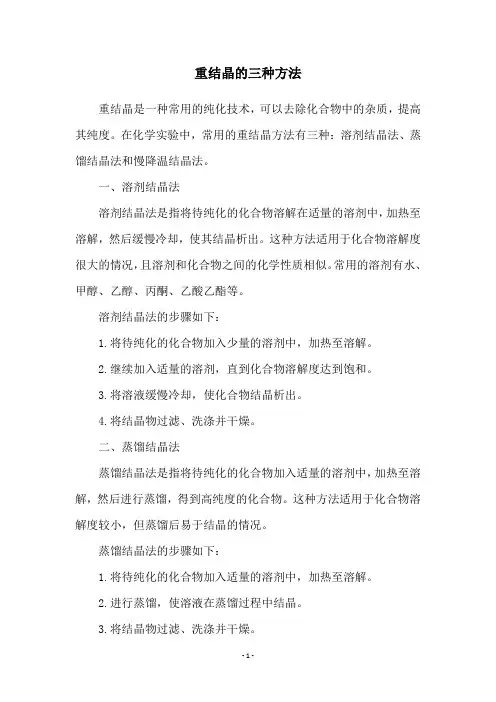 重结晶的三种方法

重结晶是一种常用的纯化技术，可以去除化合物中的杂质，提高其纯度。在化学实验中，常用的重结晶方法有三种：溶剂结晶法、蒸馏结晶法和慢降温结晶法。

一、溶剂结晶法

溶剂结晶法是指将待纯化的化合物溶解在适量的溶剂中，加热至溶解，然后缓慢冷却，使其结晶析出。这种方法适用于化合物溶解度很大的情况，且溶剂和化合物之间的化学性质相似。常用的溶剂有水、甲醇、乙醇、丙酮、乙酸乙酯等。

溶剂结晶法的步骤如下：

1. 将待纯化的化合物加入少量的溶剂中，加热至溶解。

2. 继续加入适量的溶剂，直到化合物溶解度达到饱和。

3. 将溶液缓慢冷却，使化合物结晶析出。

4. 将结晶物过滤、洗涤并干燥。

二、蒸馏结晶法

蒸馏结晶法是指将待纯化的化合物加入适量的溶剂中，加热至溶解，然后进行蒸馏，得到高纯度的化合物。这种方法适用于化合物溶解度较小，但蒸馏后易于结晶的情况。

蒸馏结晶法的步骤如下：

1. 将待纯化的化合物加入适量的溶剂中，加热至溶解。

2. 进行蒸馏，使溶液在蒸馏过程中结晶。

3. 将结晶物过滤、洗涤并干燥。

- 1 -